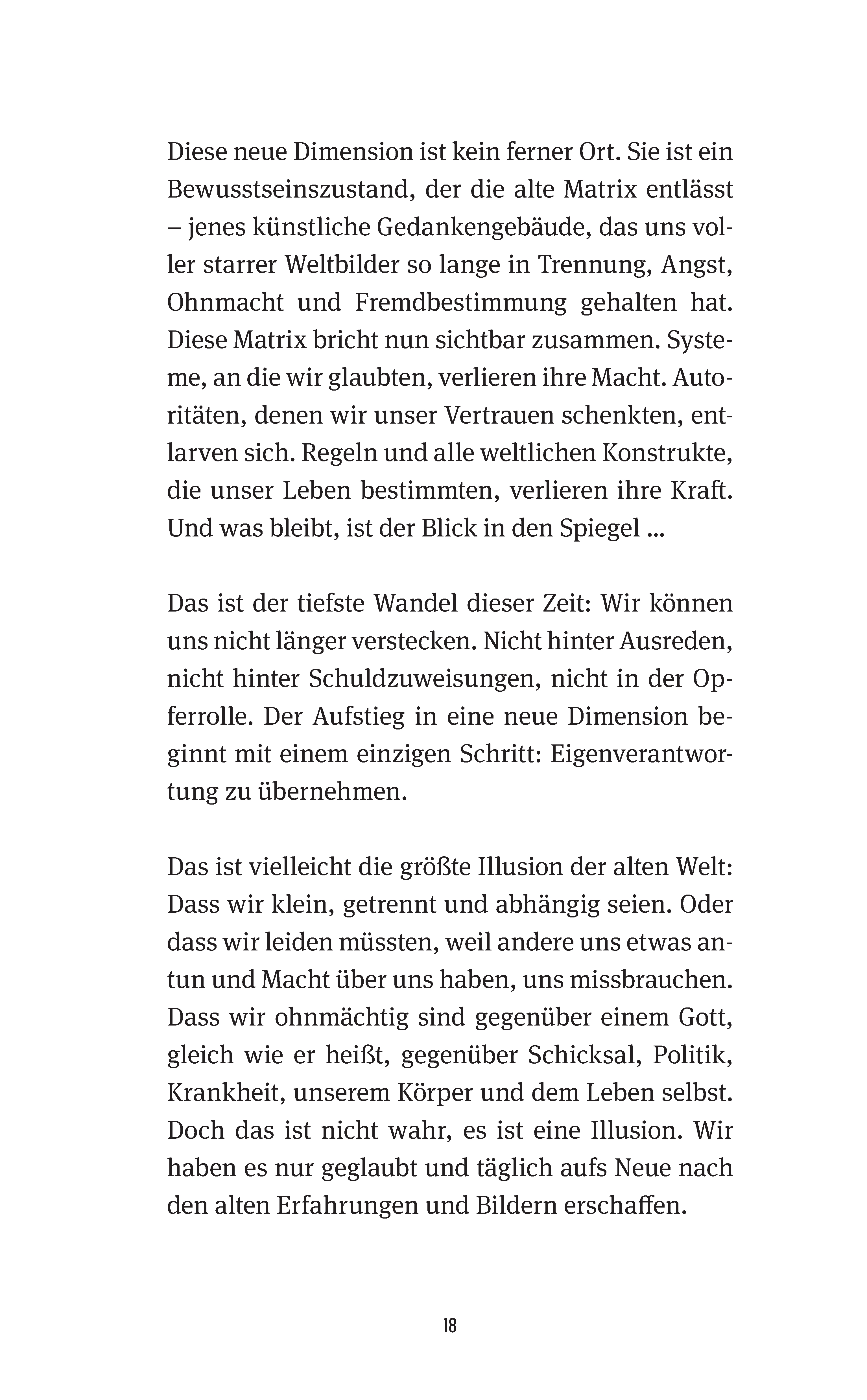 Diese neue Dimension ist kein ferner Ort. Sie ist ein Bewusstseinszustand, der die alte Matrix entlässt – jenes künstliche Gedankengebäude, das uns voller starrer Weltbilder so lange in Trennung, Angst, Ohnmacht und Fremdbestimmung gehalten hat. Diese Matrix bricht nun sichtbar zusammen. Systeme, an die wir glaubten, verlieren ihre Macht. Autoritäten, denen wir unser Vertrauen schenkten, entlarven sich. Regeln und alle weltlichen Konstrukte, die unser Leben bestimmten, verlieren ihre Kraft. Und was bleibt, ist der Blick in den Spiegel ...

Das ist der tiefste Wandel dieser Zeit: Wir können uns nicht länger verstecken. Nicht hinter Ausreden, nicht hinter Schuldzuweisungen, nicht in der Opferrolle. Der Aufstieg in eine neue Dimension beginnt mit einem einzigen Schritt: Eigenverantwortung zu übernehmen.

Das ist vielleicht die größte Illusion der alten Welt: Dass wir klein, getrennt und abhängig seien. Oder dass wir leiden müssten, weil andere uns etwas antun und Macht über uns haben, uns missbrauchen. Dass wir ohnmächtig sind gegenüber einem Gott, gleich wie er heißt, gegenüber Schicksal, Politik, Krankheit, unserem Körper und dem Leben selbst. Doch das ist nicht wahr, es ist eine Illusion. Wir haben es nur geglaubt und täglich aufs Neue nach den alten Erfahrungen und Bildern erschaffen.

18